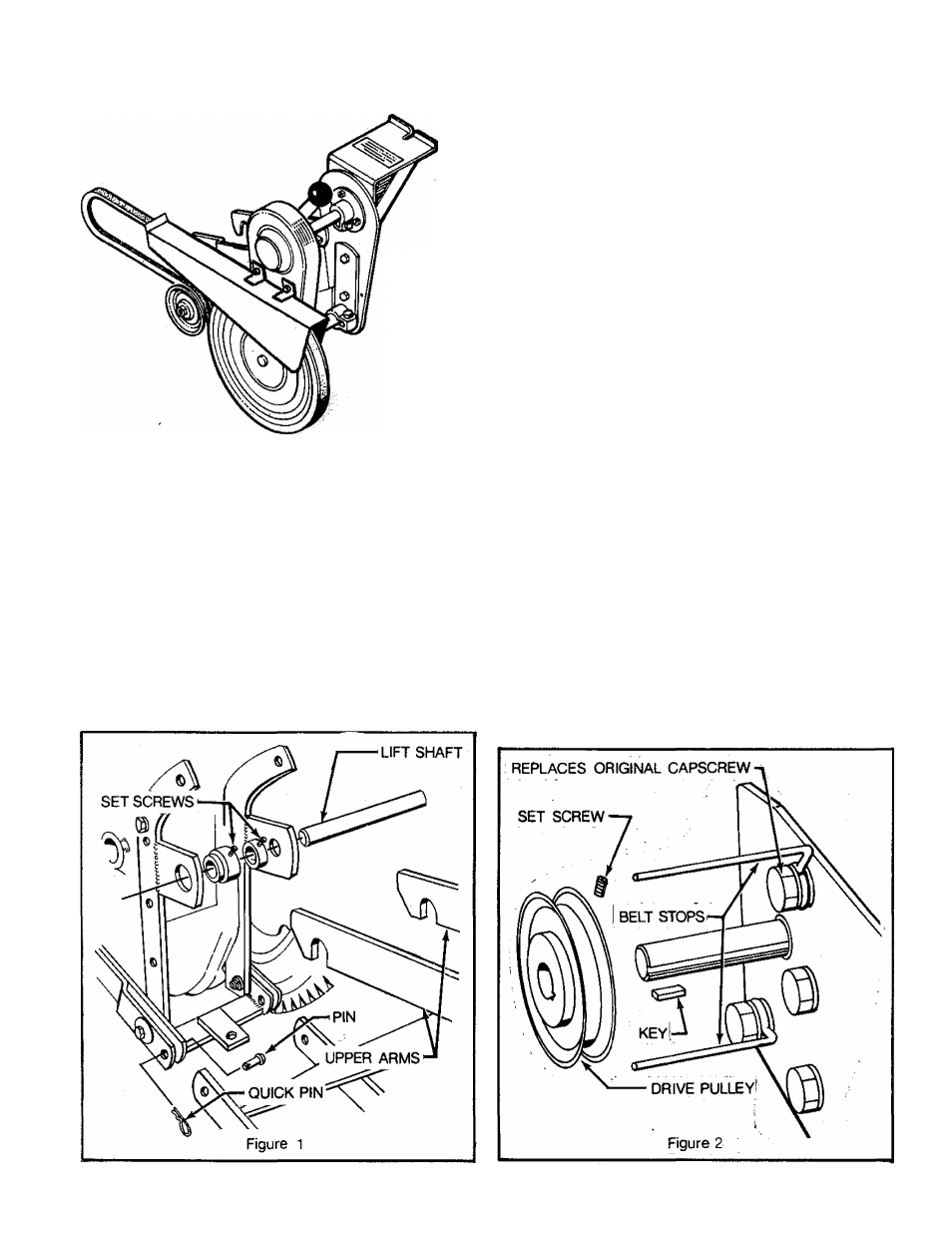 LIFT SHAFT

SET SCREWS

PIN

UPPER ARMS

QUICK PIN

Figure 1

REPLACES ORIGINAL CAPSCREW

SET SCREW

BELT STOPS

KEY

DRIVE PULLEY

Figure 2